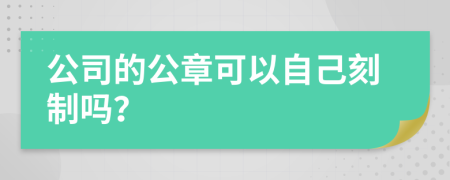 公司的公章可以自己刻制吗？